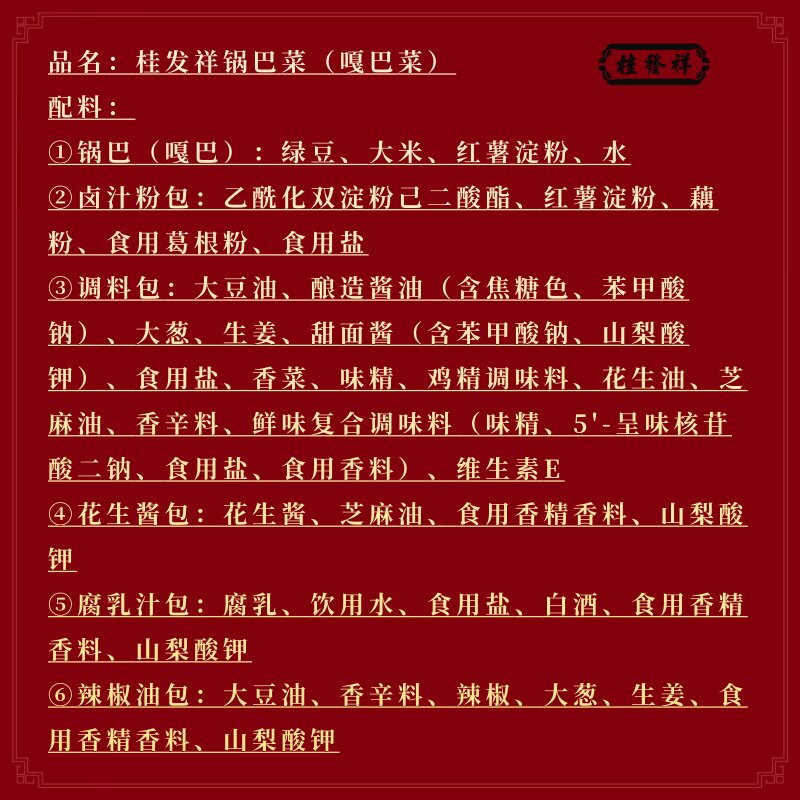 品名：桂发祥锅巴菜（嘎巴菜）

桂發祥

配料：

①锅巴（嘎巴）：绿豆、大米、红薯淀粉、水

②卤汁粉包：乙酰化双淀粉己二酸酯、红薯淀粉、藕粉、食用葛根粉、食用盐

③调料包：大豆油、酿造酱油（含焦糖色、苯甲酸钠）、大葱、生姜、甜面酱（含苯甲酸钠、山梨酸钾）、食用盐、香菜、味精、鸡精调味料、花生油、芝麻油、香辛料、鲜味复合调味料（味精、5'-呈味核苷酸二钠、食用盐、食用香料）、维生素E

④花生酱包：花生酱、芝麻油、食用香精香料、山梨酸钾

⑤腐乳汁包：腐乳、饮用水、食用盐、白酒、食用香精香料、山梨酸钾

⑥辣椒油包：大豆油、香辛料、辣椒、大葱、生姜、食用香精香料、山梨酸钾